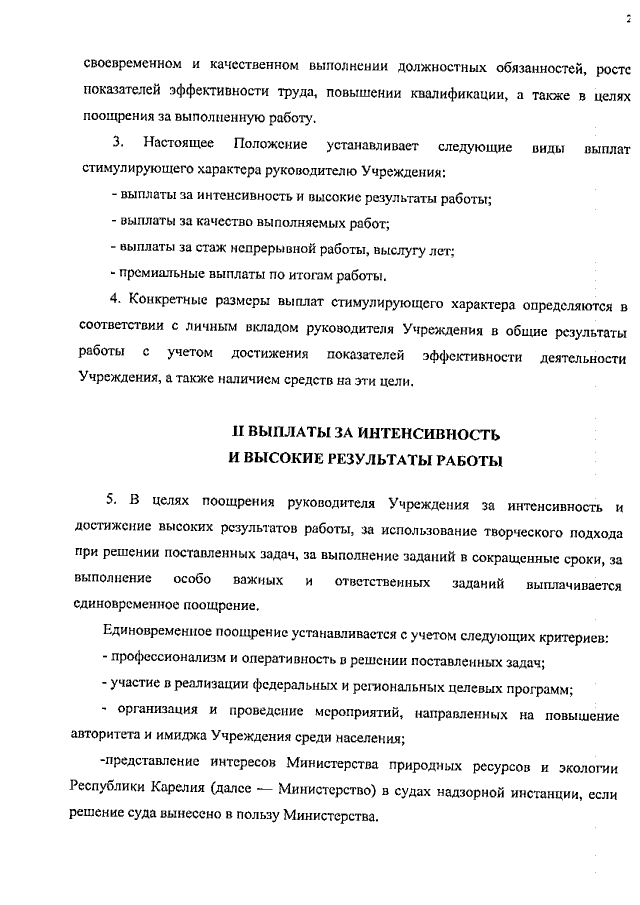 2

своевременном и качественном выполнении должностных обязанностей, росте показателей эффективности труда, повышении квалификации, а также в целях поощрения за выполненную работу.

3. Настоящее Положение устанавливает следующие виды выплат стимулирующего характера руководителю Учреждения:

- выплаты за интенсивность и высокие результаты работы;

- выплаты за качество выполняемых работ;

- выплаты за стаж непрерывной работы, выслугу лет;

- премиальные выплаты по итогам работы.

4. Конкретные размеры выплат стимулирующего характера определяются в соответствии с личным вкладом руководителя Учреждения в общие результаты работы с учетом достижения показателей эффективности деятельности Учреждения, а также наличием средств на эти цели.

II ВЫПЛАТЫ ЗА ИНТЕНСИВНОСТЬ И ВЫСОКИЕ РЕЗУЛЬТАТЫ РАБОТЫ

5. В целях поощрения руководителя Учреждения за интенсивность и достижение высоких результатов работы, за использование творческого подхода при решении поставленных задач, за выполнение заданий в сокращенные сроки, за выполнение особо важных и ответственных заданий выплачивается единовременное поощрение.

Единовременное поощрение устанавливается с учетом следующих критериев:

- профессионализм и оперативность в решении поставленных задач;

- участие в реализации федеральных и региональных целевых программ;

- организация и проведение мероприятий, направленных на повышение авторитета и имиджа Учреждения среди населения;

-представление интересов Министерства природных ресурсов и экологии Республики Карелия (далее — Министерство) в судах надзорной инстанции, если решение суда вынесено в пользу Министерства.